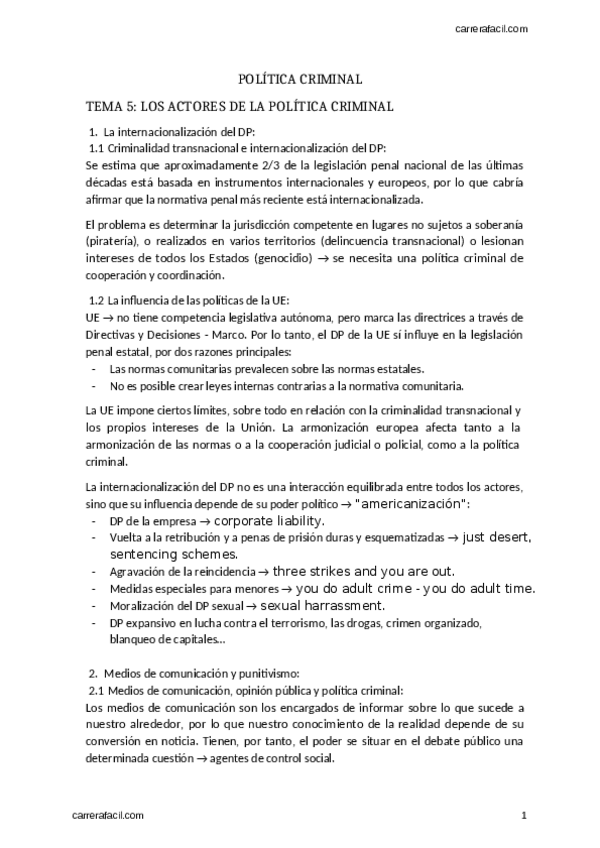 carrerafacil.com

POLÍTICA CRIMINAL

TEMA 5: LOS ACTORES DE LA POLÍTICA CRIMINAL

1. La internacionalización del DP:
1.1 Criminalidad transnacional e internacionalización del DP:
Se estima que aproximadamente 2/3 de la legislación penal nacional de las últimas décadas está basada en instrumentos internacionales y europeos, por lo que cabría afirmar que la normativa penal más reciente está internacionalizada.

El problema es determinar la jurisdicción competente en lugares no sujetos a soberanía (piratería), o realizados en varios territorios (delincuencia transnacional) o lesionan intereses de todos los Estados (genocidio) → se necesita una política criminal de cooperación y coordinación.

1.2 La influencia de las políticas de la UE:
UE → no tiene competencia legislativa autónoma, pero marca las directrices a través de Directivas y Decisiones - Marco. Por lo tanto, el DP de la UE sí influye en la legislación penal estatal, por dos razones principales:
- Las normas comunitarias prevalecen sobre las normas estatales.
- No es posible crear leyes internas contrarias a la normativa comunitaria.

La UE impone ciertos límites, sobre todo en relación con la criminalidad transnacional y los propios intereses de la Unión. La armonización europea afecta tanto a la armonización de las normas o a la cooperación judicial o policial, como a la política criminal.

La internacionalización del DP no es una interacción equilibrada entre todos los actores, sino que su influencia depende de su poder político → "americanización":
- DP de la empresa → corporate liability.
- Vuelta a la retribución y a penas de prisión duras y esquematizadas → just desert, sentencing schemes.
- Agravación de la reincidencia → three strikes and you are out.
- Medidas especiales para menores → you do adult crime - you do adult time.
- Moralización del DP sexual → sexual harrassment.
- DP expansivo en lucha contra el terrorismo, las drogas, crimen organizado, blanqueo de capitales...

2. Medios de comunicación y punitivismo:
2.1 Medios de comunicación, opinión pública y política criminal:
Los medios de comunicación son los encargados de informar sobre lo que sucede a nuestro alrededor, por lo que nuestro conocimiento de la realidad depende de su conversión en noticia. Tienen, por tanto, el poder se situar en el debate público una determinada cuestión → agentes de control social.

carrerafacil.com 1